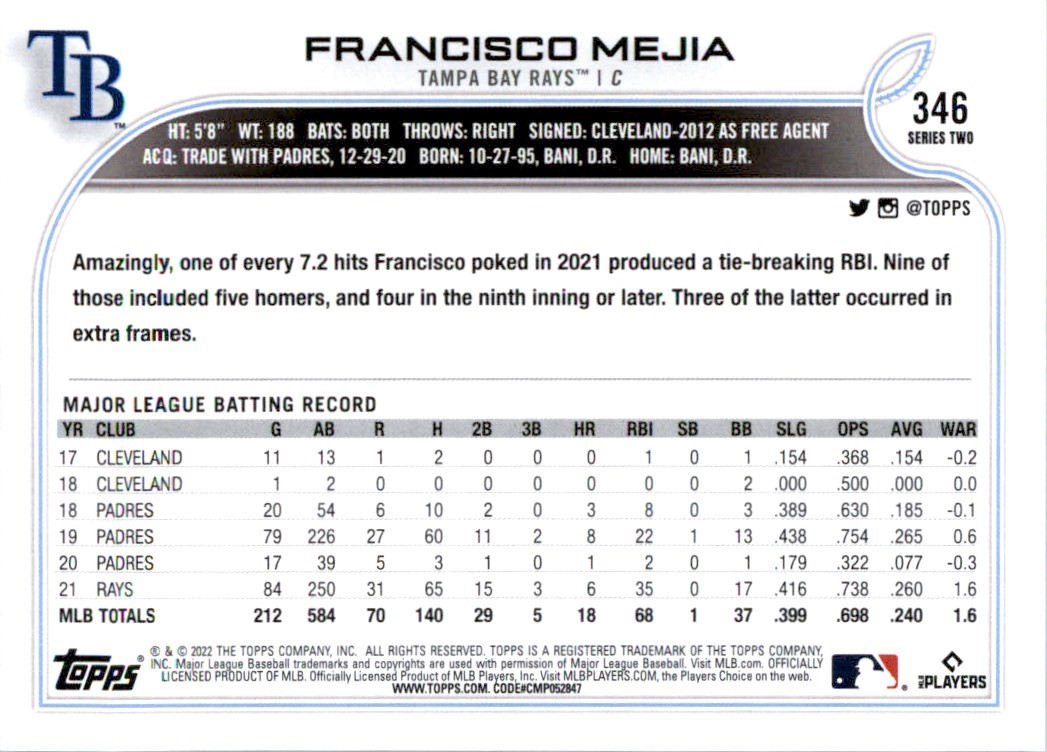 TB

FRANCISCO MEJIA

TAMPA BAY RAYS™ | C

346
SERIES TWO

HT: 5'8" WT: 188 BATS: BOTH THROWS: RIGHT SIGNED: CLEVELAND-2012 AS FREE AGENT
ACQ: TRADE WITH PADRES, 12-29-20 BORN: 10-27-95, BANI, D.R. HOME: BANI, D.R.

@TOPPS

Amazingly, one of every 7.2 hits Francisco poked in 2021 produced a tie-breaking RBI. Nine of those included five homers, and four in the ninth inning or later. Three of the latter occurred in extra frames.

MAJOR LEAGUE BATTING RECORD

| YR | CLUB | G | AB | R | H | 2B | 3B | HR | RBI | SB | BB | SLG | OPS | AVG | WAR |
|---|---|---|---|---|---|---|---|---|---|---|---|---|---|---|---|
| 17 | CLEVELAND | 11 | 13 | 1 | 2 | 0 | 0 | 0 | 1 | 0 | 1 | .154 | .368 | .154 | -0.2 |
| 18 | CLEVELAND | 1 | 2 | 0 | 0 | 0 | 0 | 0 | 0 | 0 | 2 | .000 | .500 | .000 | 0.0 |
| 18 | PADRES | 20 | 54 | 6 | 10 | 2 | 0 | 3 | 8 | 0 | 3 | .389 | .630 | .185 | -0.1 |
| 19 | PADRES | 79 | 226 | 27 | 60 | 11 | 2 | 8 | 22 | 1 | 13 | .438 | .754 | .265 | 0.6 |
| 20 | PADRES | 17 | 39 | 5 | 3 | 1 | 0 | 1 | 2 | 0 | 1 | .179 | .322 | .077 | -0.3 |
| 21 | RAYS | 84 | 250 | 31 | 65 | 15 | 3 | 6 | 35 | 0 | 17 | .416 | .738 | .260 | 1.6 |
| MLB TOTALS | | 212 | 584 | 70 | 140 | 29 | 5 | 18 | 68 | 1 | 37 | .399 | .698 | .240 | 1.6 |

topps

® & © 2022 THE TOPPS COMPANY, INC. ALL RIGHTS RESERVED. TOPPS IS A REGISTERED TRADEMARK OF THE TOPPS COMPANY, INC. Major League Baseball trademarks and copyrights are used with permission of Major League Baseball. Visit MLB.com. OFFICIALLY LICENSED PRODUCT OF MLB. Officially Licensed Product of MLB Players, Inc. Visit MLBPLAYERS.COM, the Players Choice on the web. WWW.TOPPS.COM. CODE#CMP052847

PLAYERS